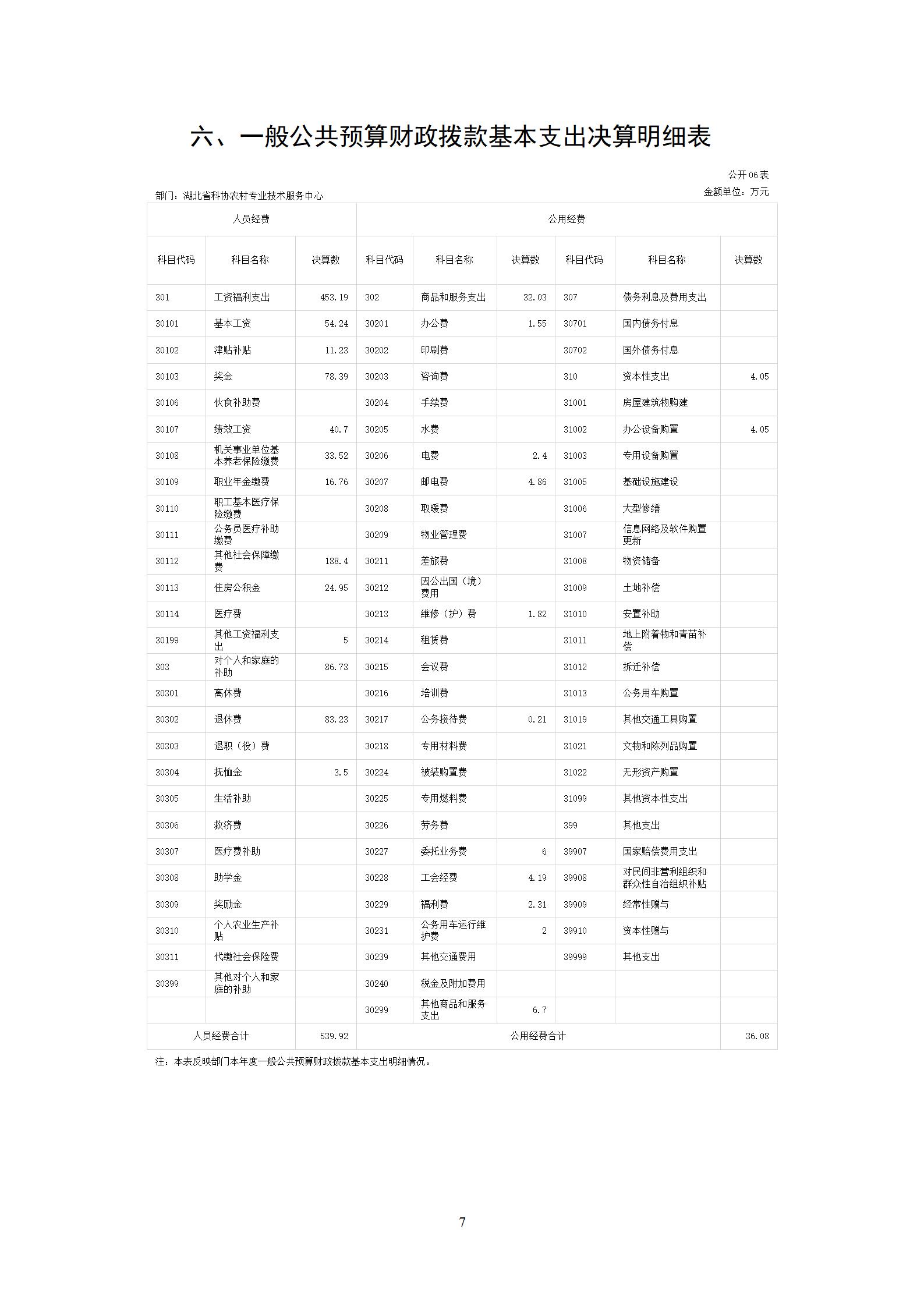 六、一般公共预算财政拨款基本支出决算明细表

公开06表

部门：湖北省科协农村专业技术服务中心

金额单位：万元

| 人员经费 | | | 公用经费 | | | | | |
|---|---|---|---|---|---|---|---|---|
| 科目代码 | 科目名称 | 决算数 | 科目代码 | 科目名称 | 决算数 | 科目代码 | 科目名称 | 决算数 |
| 301 | 工资福利支出 | 453.19 | 302 | 商品和服务支出 | 32.03 | 307 | 债务利息及费用支出 | |
| 30101 | 基本工资 | 54.24 | 30201 | 办公费 | 1.55 | 30701 | 国内债务付息 | |
| 30102 | 津贴补贴 | 11.23 | 30202 | 印刷费 | | 30702 | 国外债务付息 | |
| 30103 | 奖金 | 78.39 | 30203 | 咨询费 | | 310 | 资本性支出 | 4.05 |
| 30106 | 伙食补助费 | | 30204 | 手续费 | | 31001 | 房屋建筑物购建 | |
| 30107 | 绩效工资 | 40.7 | 30205 | 水费 | | 31002 | 办公设备购置 | 4.05 |
| 30108 | 机关事业单位基本养老保险缴费 | 33.52 | 30206 | 电费 | 2.4 | 31003 | 专用设备购置 | |
| 30109 | 职业年金缴费 | 16.76 | 30207 | 邮电费 | 4.86 | 31005 | 基础设施建设 | |
| 30110 | 职工基本医疗保险缴费 | | 30208 | 取暖费 | | 31006 | 大型修缮 | |
| 30111 | 公务员医疗补助缴费 | | 30209 | 物业管理费 | | 31007 | 信息网络及软件购置更新 | |
| 30112 | 其他社会保障缴费 | 188.4 | 30211 | 差旅费 | | 31008 | 物资储备 | |
| 30113 | 住房公积金 | 24.95 | 30212 | 因公出国（境）费用 | | 31009 | 土地补偿 | |
| 30114 | 医疗费 | | 30213 | 维修（护）费 | 1.82 | 31010 | 安置补助 | |
| 30199 | 其他工资福利支出 | 5 | 30214 | 租赁费 | | 31011 | 地上附着物和青苗补偿 | |
| 303 | 对个人和家庭的补助 | 86.73 | 30215 | 会议费 | | 31012 | 拆迁补偿 | |
| 30301 | 离休费 | | 30216 | 培训费 | | 31013 | 公务用车购置 | |
| 30302 | 退休费 | 83.23 | 30217 | 公务接待费 | 0.21 | 31019 | 其他交通工具购置 | |
| 30303 | 退职（役）费 | | 30218 | 专用材料费 | | 31021 | 文物和陈列品购置 | |
| 30304 | 抚恤金 | 3.5 | 30224 | 被装购置费 | | 31022 | 无形资产购置 | |
| 30305 | 生活补助 | | 30225 | 专用燃料费 | | 31099 | 其他资本性支出 | |
| 30306 | 救济费 | | 30226 | 劳务费 | | 399 | 其他支出 | |
| 30307 | 医疗费补助 | | 30227 | 委托业务费 | 6 | 39907 | 国家赔偿费用支出 | |
| 30308 | 助学金 | | 30228 | 工会经费 | 4.19 | 39908 | 对民间非营利组织和群众性自治组织补贴 | |
| 30309 | 奖励金 | | 30229 | 福利费 | 2.31 | 39909 | 经常性赠与 | |
| 30310 | 个人农业生产补贴 | | 30231 | 公务用车运行维护费 | 2 | 39910 | 资本性赠与 | |
| 30311 | 代缴社会保险费 | | 30239 | 其他交通费用 | | 39999 | 其他支出 | |
| 30399 | 其他对个人和家庭的补助 | | 30240 | 税金及附加费用 | | | | |
| | | | 30299 | 其他商品和服务支出 | 6.7 | | | |
| 人员经费合计 | | 539.92 | 公用经费合计 | | | | | 36.08 |

注：本表反映部门本年度一般公共预算财政拨款基本支出明细情况。

7